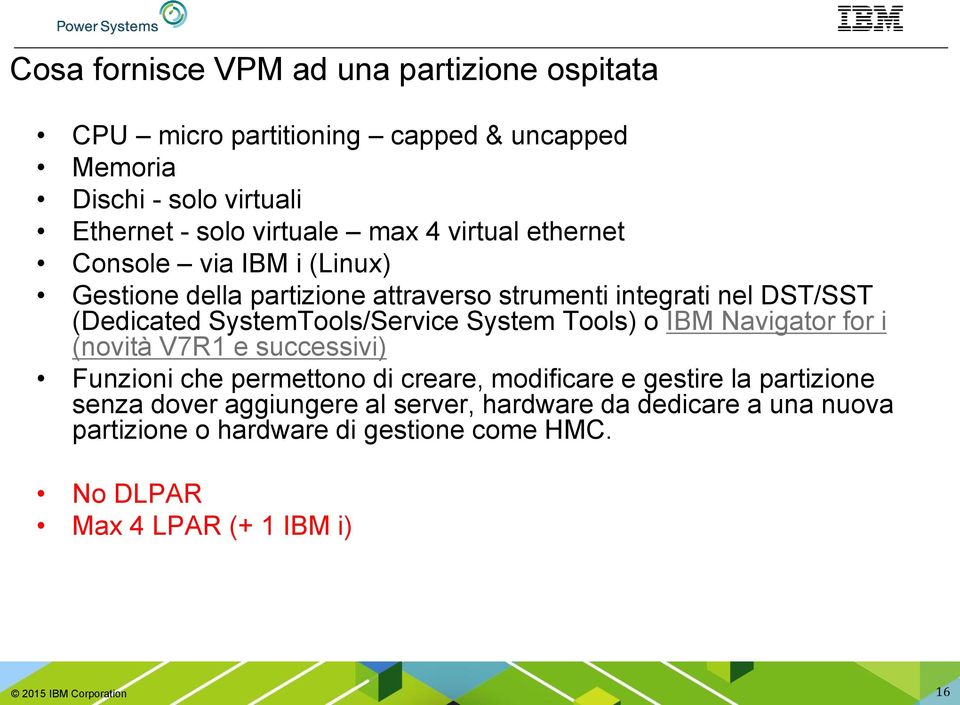 Power Systems

IBM

Cosa fornisce VPM ad una partizione ospitata

• CPU – micro partitioning – capped & uncapped
• Memoria
• Dischi - solo virtuali
• Ethernet - solo virtuale – max 4 virtual ethernet
• Console – via IBM i (Linux)
• Gestione della partizione attraverso strumenti integrati nel DST/SST (Dedicated SystemTools/Service System Tools) o IBM Navigator for i (novità V7R1 e successivi)
• Funzioni che permettono di creare, modificare e gestire la partizione senza dover aggiungere al server, hardware da dedicare a una nuova partizione o hardware di gestione come HMC.

• No DLPAR
• Max 4 LPAR (+ 1 IBM i)

© 2015 IBM Corporation

16